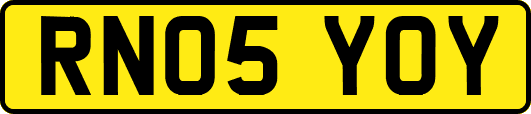 RN05 YOY